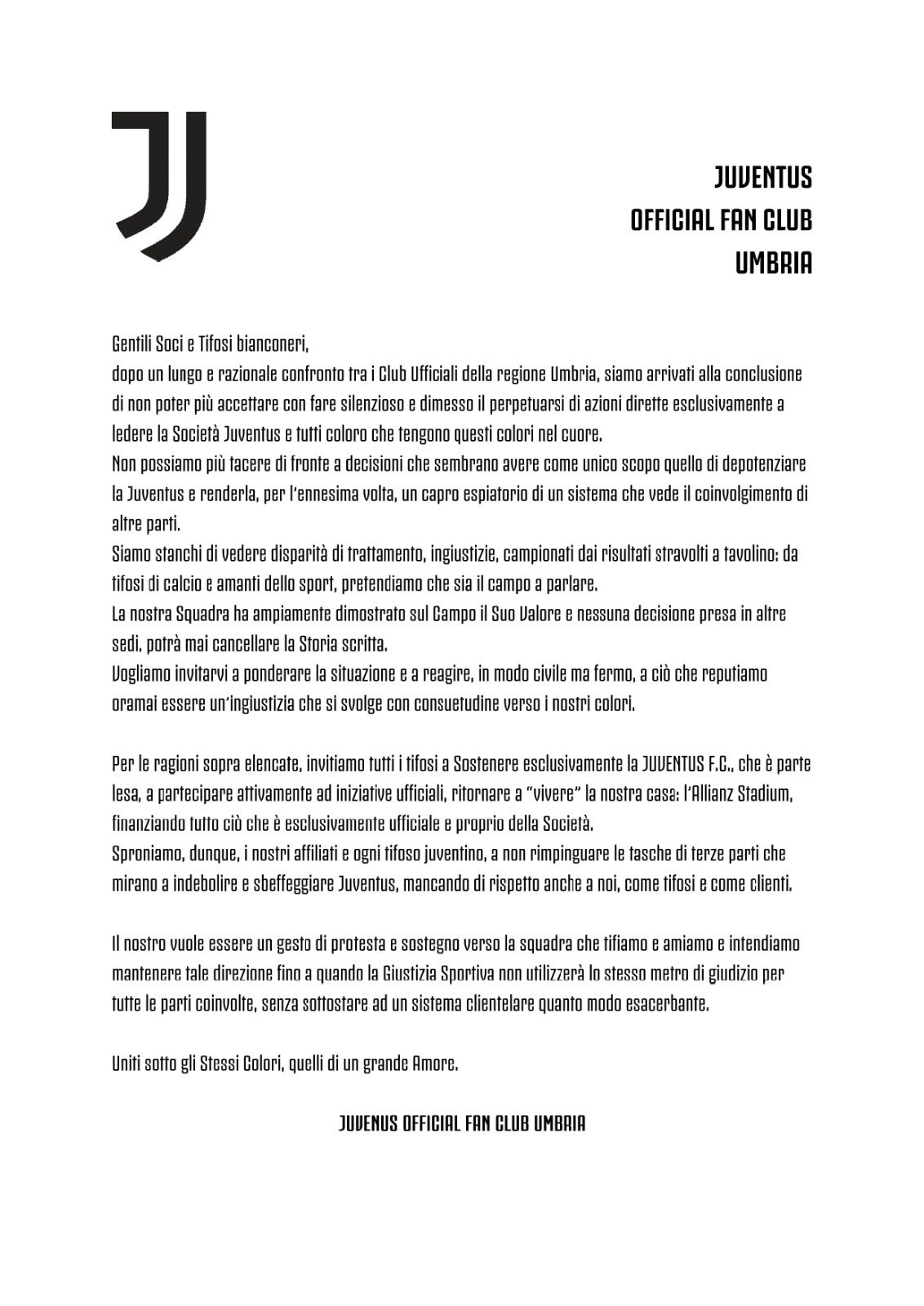 JUVENTUS
OFFICIAL FAN CLUB
UMBRIA

Gentili Soci e Tifosi bianconeri,
dopo un lungo e razionale confronto tra i Club Ufficiali della regione Umbria, siamo arrivati alla conclusione di non poter più accettare con fare silenzioso e dimesso il perpetuarsi di azioni dirette esclusivamente a ledere la Società Juventus e tutti coloro che tengono questi colori nel cuore.
Non possiamo più tacere di fronte a decisioni che sembrano avere come unico scopo quello di depotenziare la Juventus e renderla, per l'ennesima volta, un capro espiatorio di un sistema che vede il coinvolgimento di altre parti.
Siamo stanchi di vedere disparità di trattamento, ingiustizie, campionati dai risultati stravolti a tavolino: da tifosi di calcio e amanti dello sport, pretendiamo che sia il campo a parlare.
La nostra Squadra ha ampiamente dimostrato sul Campo il Suo Valore e nessuna decisione presa in altre sedi, potrà mai cancellare la Storia scritta.
Vogliamo invitarvi a ponderare la situazione e a reagire, in modo civile ma fermo, a ciò che reputiamo oramai essere un'ingiustizia che si svolge con consuetudine verso i nostri colori.

Per le ragioni sopra elencate, invitiamo tutti i tifosi a Sostenere esclusivamente la JUVENTUS F.C., che è parte lesa, a partecipare attivamente ad iniziative ufficiali, ritornare a "vivere" la nostra casa: l'Allianz Stadium, finanziando tutto ciò che è esclusivamente ufficiale e proprio della Società.
Sproniamo, dunque, i nostri affiliati e ogni tifoso juventino, a non rimpinguare le tasche di terze parti che mirano a indebolire e sbeffeggiare Juventus, mancando di rispetto anche a noi, come tifosi e come clienti.

Il nostro vuole essere un gesto di protesta e sostegno verso la squadra che tifiamo e amiamo e intendiamo mantenere tale direzione fino a quando la Giustizia Sportiva non utilizzerà lo stesso metro di giudizio per tutte le parti coinvolte, senza sottostare ad un sistema clientelare quanto modo esacerbante.

Uniti sotto gli Stessi Colori, quelli di un grande Amore.

JUVENUS OFFICIAL FAN CLUB UMBRIA